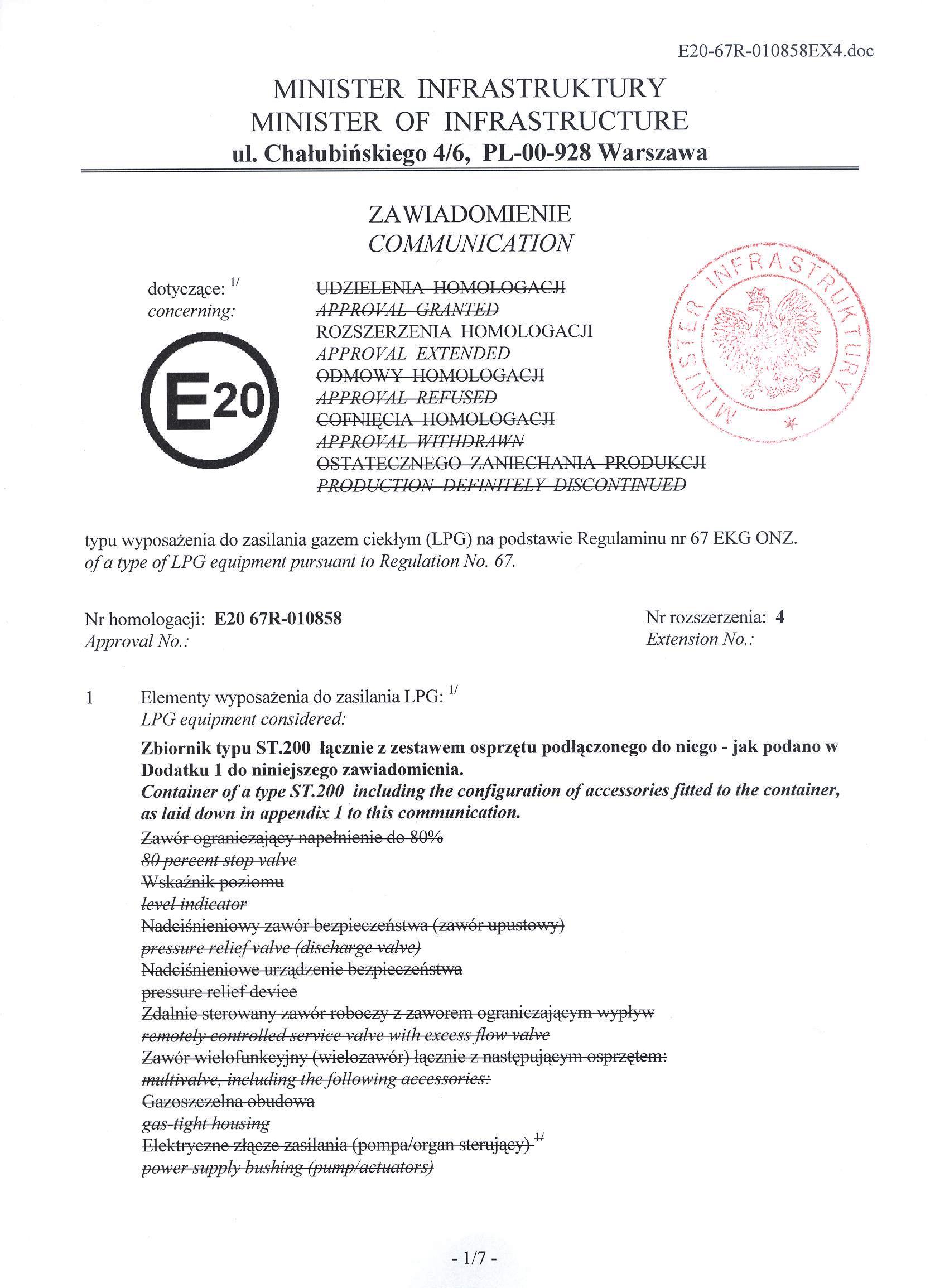 E20-67R-010858EX4.doc

MINISTER INFRASTRUKTURY
MINISTER OF INFRASTRUCTURE
ul. Chałubińskiego 4/6, PL-00-928 Warszawa

ZAWIADOMIENIE
COMMUNICATION

dotyczące: $^{1/}$
concerning:

E20

UDZIELENIA HOMOLOGACJI
APPROVAL GRANTED
ROZSZERZENIA HOMOLOGACJI
APPROVAL EXTENDED
ODMOWY HOMOLOGACJI
APPROVAL REFUSED
COFNIĘCIA HOMOLOGACJI
APPROVAL WITHDRAWN
OSTATECZNEGO ZANIECHANIA PRODUKCJI
PRODUCTION DEFINITELY DISCONTINUED

MINISTER INFRASTRUKTURY

typu wyposażenia do zasilania gazem ciekłym (LPG) na podstawie Regulaminu nr 67 EKG ONZ.
of a type of LPG equipment pursuant to Regulation No. 67.

Nr homologacji: E20 67R-010858
Approval No.:

Nr rozszerzenia: 4
Extension No.:

1 Elementy wyposażenia do zasilania LPG: $^{1/}$
LPG equipment considered:

Zbiornik typu ST.200 łącznie z zestawem osprzętu podłączonego do niego - jak podano w Dodatku 1 do niniejszego zawiadomienia.
Container of a type ST.200 including the configuration of accessories fitted to the container, as laid down in appendix 1 to this communication.
Zawór ograniczający napełnienie do 80%
80 percent stop valve
Wskaźnik poziomu
level indicator
Nadciśnieniowy zawór bezpieczeństwa (zawór upustowy)
pressure relief valve (discharge valve)
Nadciśnieniowe urządzenie bezpieczeństwa
pressure relief device
Zdalnie sterowany zawór roboczy z zaworem ograniczającym wypływ
remotely controlled service valve with excess flow valve
Zawór wielofunkcyjny (wielozawór) łącznie z następującym osprzętem:
multivalve, including the following accessories:
Gazoszczelna obudowa
gas-tight housing
Elektryczne złącze zasilania (pompa/organ sterujący) $^{1/}$
power supply bushing (pump/actuators)

- 1/7 -